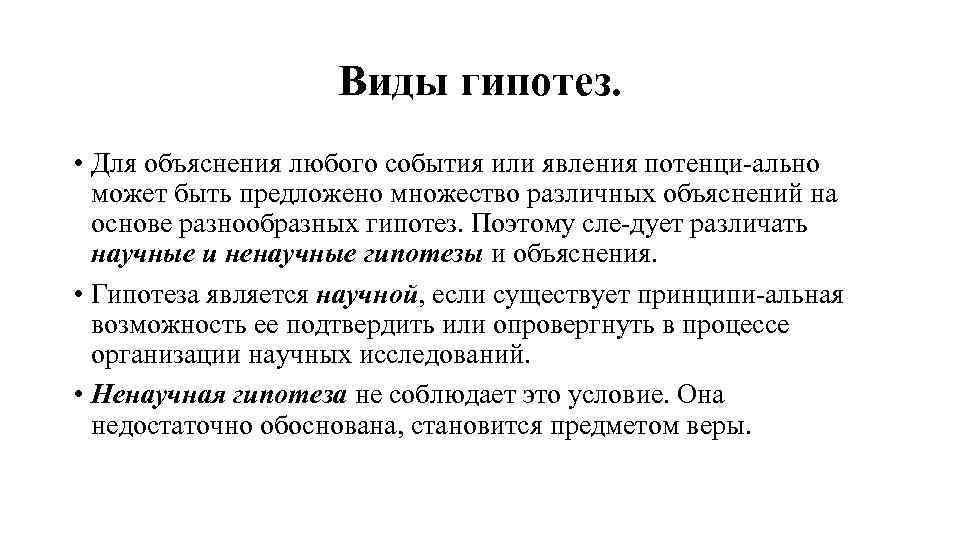 Виды гипотез.

• Для объяснения любого события или явления потенци-ально может быть предложено множество различных объяснений на основе разнообразных гипотез. Поэтому сле-дует различать научные и ненаучные гипотезы и объяснения.

• Гипотеза является научной, если существует принципи-альная возможность ее подтвердить или опровергнуть в процессе организации научных исследований.

• Ненаучная гипотеза не соблюдает это условие. Она недостаточно обоснована, становится предметом веры.